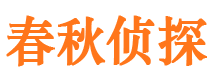 春秋侦探